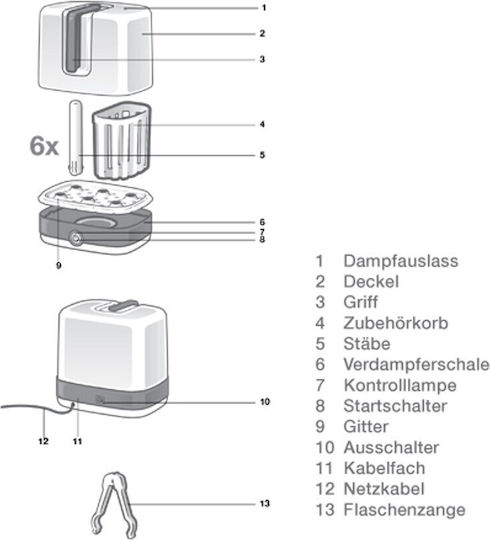 1
2
3
4
6x
5
6
7
8
9

10

12 11

13

1 Dampfauslass
2 Deckel
3 Griff
4 Zubehörkorb
5 Stäbe
6 Verdampferschale
7 Kontrolllampe
8 Startschalter
9 Gitter
10 Ausschalter
11 Kabelfach
12 Netzkabel
13 Flaschenzange